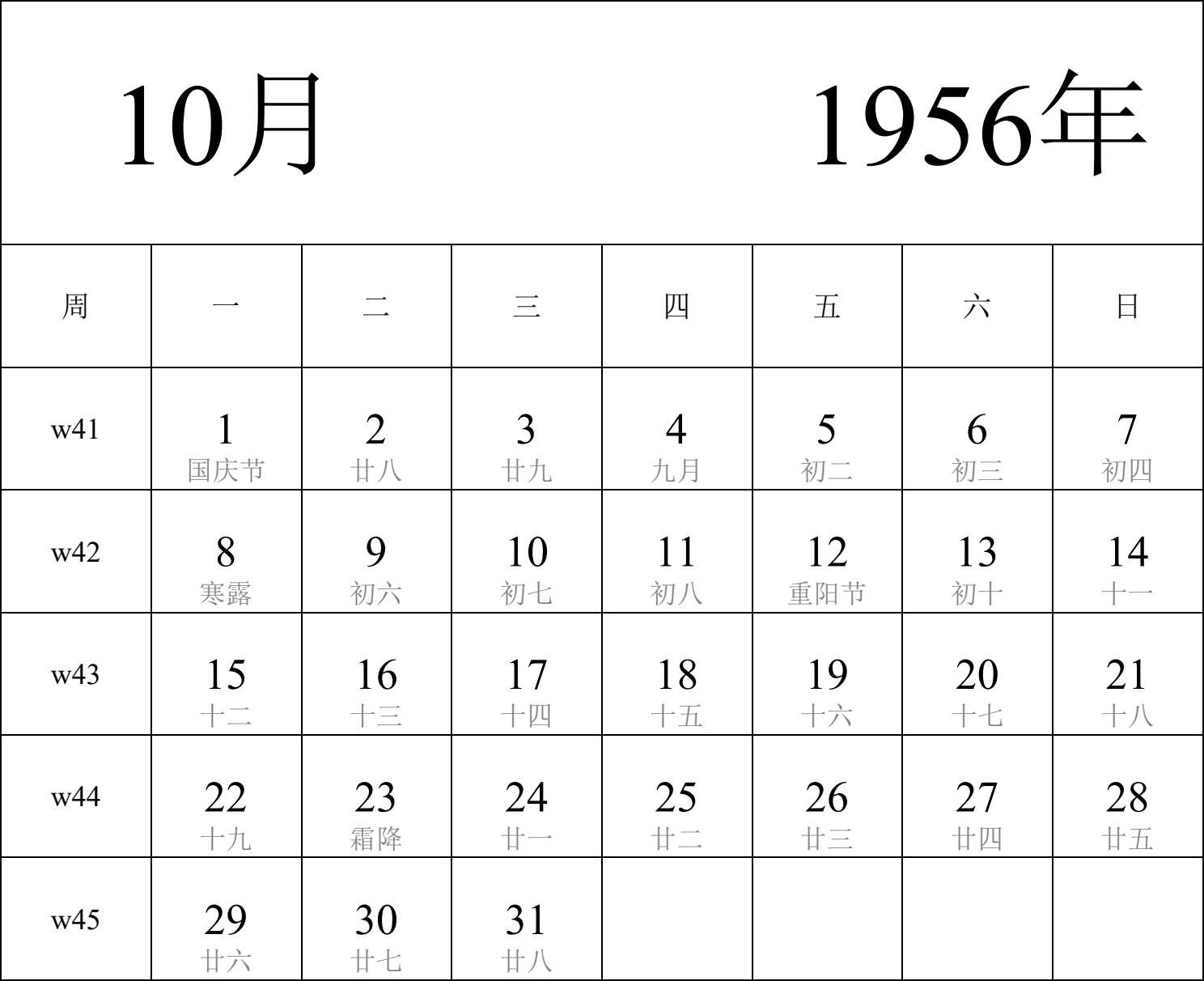 10月 1956年

| 周 | 一 | 二 | 三 | 四 | 五 | 六 | 日 |
|---|---|---|---|---|---|---|---|
| w41 | 1 国庆节 | 2 廿八 | 3 廿九 | 4 九月 | 5 初二 | 6 初三 | 7 初四 |
| w42 | 8 寒露 | 9 初六 | 10 初七 | 11 初八 | 12 重阳节 | 13 初十 | 14 十一 |
| w43 | 15 十二 | 16 十三 | 17 十四 | 18 十五 | 19 十六 | 20 十七 | 21 十八 |
| w44 | 22 十九 | 23 霜降 | 24 廿一 | 25 廿二 | 26 廿三 | 27 廿四 | 28 廿五 |
| w45 | 29 廿六 | 30 廿七 | 31 廿八 | | | | |